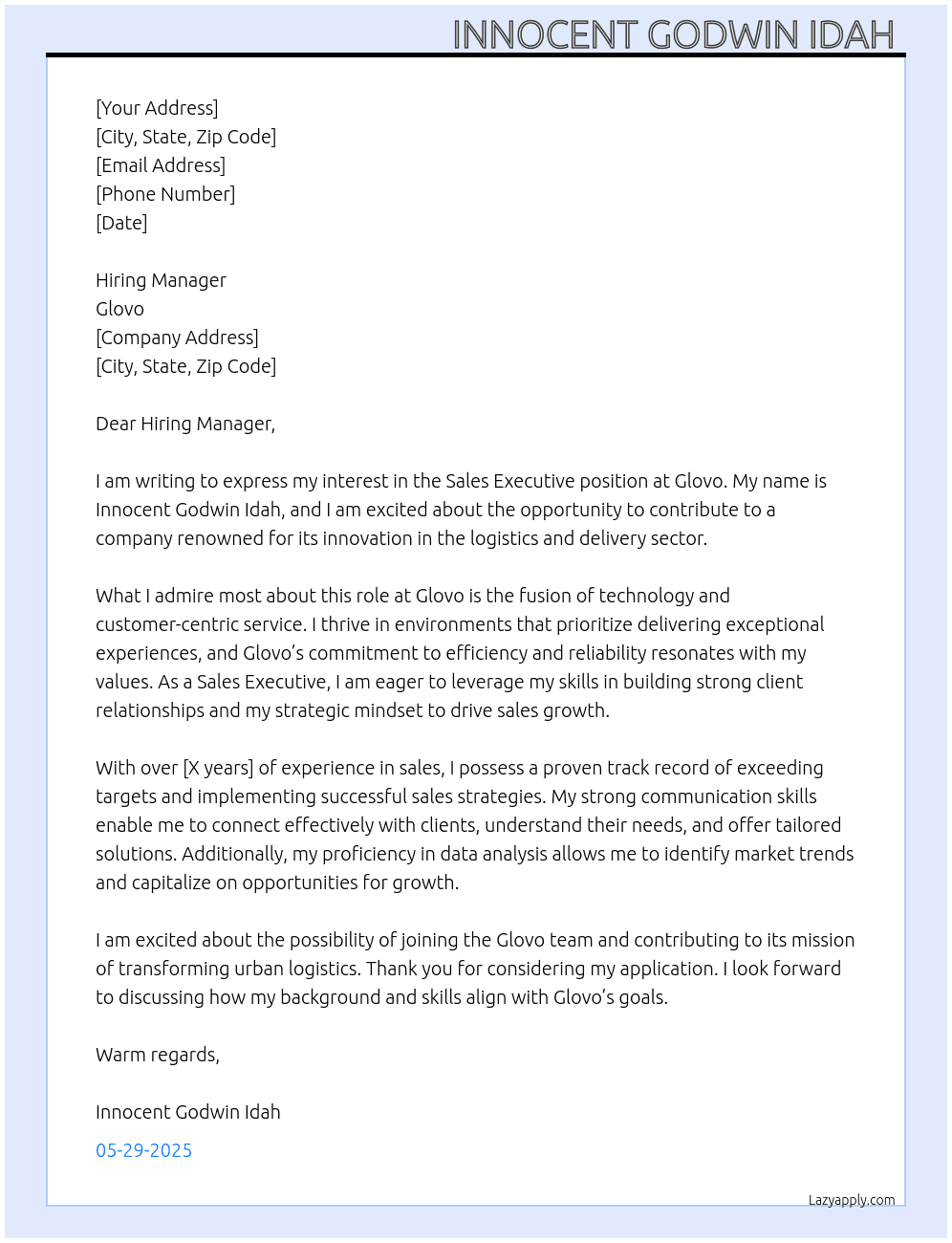 INNOCENT GODWIN IDAH

[Your Address]
[City, State, Zip Code]
[Email Address]
[Phone Number]
[Date]

Hiring Manager
Glovo
[Company Address]
[City, State, Zip Code]

Dear Hiring Manager,

I am writing to express my interest in the Sales Executive position at Glovo. My name is Innocent Godwin Idah, and I am excited about the opportunity to contribute to a company renowned for its innovation in the logistics and delivery sector.

What I admire most about this role at Glovo is the fusion of technology and customer-centric service. I thrive in environments that prioritize delivering exceptional experiences, and Glovo's commitment to efficiency and reliability resonates with my values. As a Sales Executive, I am eager to leverage my skills in building strong client relationships and my strategic mindset to drive sales growth.

With over [X years] of experience in sales, I possess a proven track record of exceeding targets and implementing successful sales strategies. My strong communication skills enable me to connect effectively with clients, understand their needs, and offer tailored solutions. Additionally, my proficiency in data analysis allows me to identify market trends and capitalize on opportunities for growth.

I am excited about the possibility of joining the Glovo team and contributing to its mission of transforming urban logistics. Thank you for considering my application. I look forward to discussing how my background and skills align with Glovo's goals.

Warm regards,

Innocent Godwin Idah

05-29-2025

Lazyapply.com